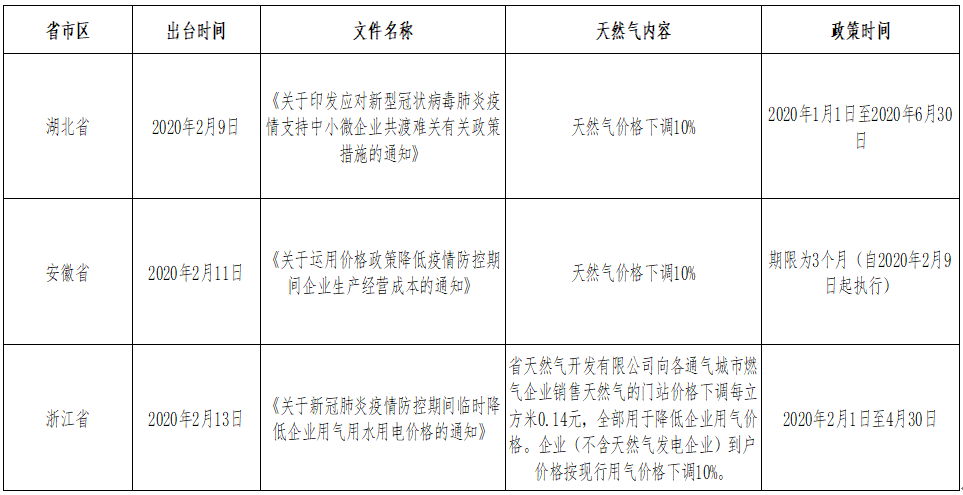 | 省市区 | 出台时间 | 文件名称 | 天然气内容 | 政策时间 |
|---|---|---|---|---|
| 湖北省 | 2020年2月9日 | 《关于印发应对新型冠状病毒肺炎疫情支持中小微企业共渡难关有关政策措施的通知》 | 天然气价格下调10% | 2020年1月1日至2020年6月30日 |
| 安徽省 | 2020年2月11日 | 《关于运用价格政策降低疫情防控期间企业生产经营成本的通知》 | 天然气价格下调10% | 期限为3个月（自2020年2月9日起执行） |
| 浙江省 | 2020年2月13日 | 《关于新冠肺炎疫情防控期间临时降低企业用气用水用电价格的通知》 | 省天然气开发有限公司向各通气城市燃气企业销售天然气的门站价格下调每立方米0.14元，全部用于降低企业用气价格。企业（不含天然气发电企业）到户价格按现行用气价格下调10%。 | 2020年2月1日至4月30日 |